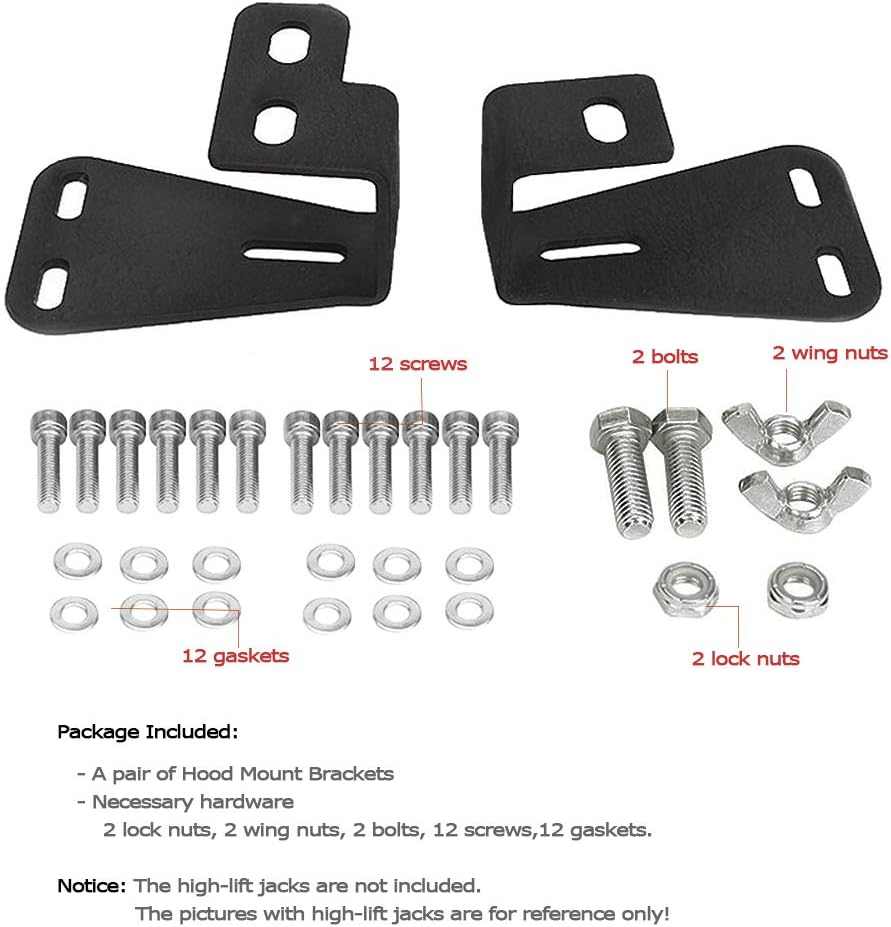 12 screws

2 bolts

2 wing nuts

12 gaskets

2 lock nuts

Package Included:

- A pair of Hood Mount Brackets
- Necessary hardware
2 lock nuts, 2 wing nuts, 2 bolts, 12 screws,12 gaskets.

Notice: The high-lift jacks are not included.
The pictures with high-lift jacks are for reference only!